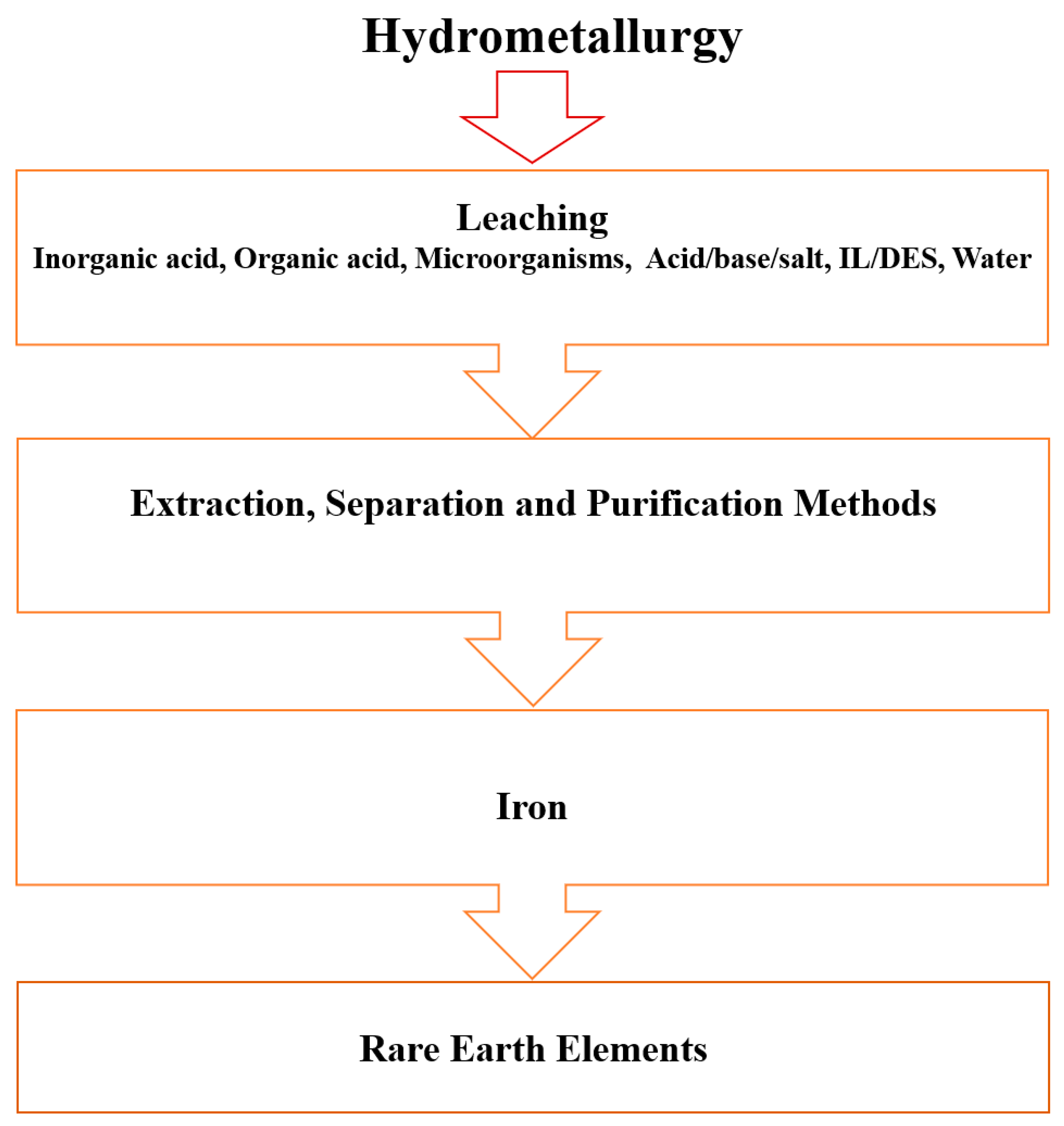 Hydrometallurgy

Leaching
Inorganic acid, Organic acid, Microorganisms, Acid/base/salt, IL/DES, Water

Extraction, Separation and Purification Methods

Iron

Rare Earth Elements